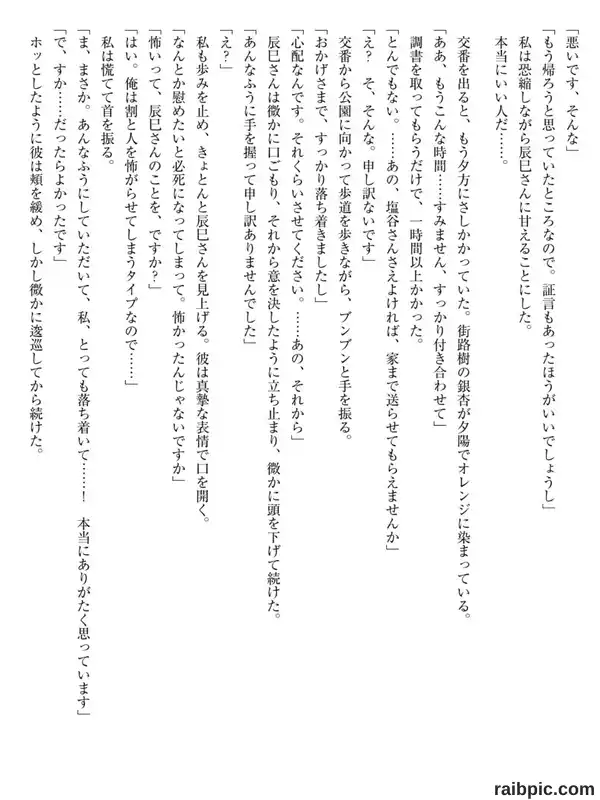 「悪いです、そんな」
「もう帰ろうと思っていたところなので。証言もあったほうがいいでしょうし」
私は恐縮しながら辰巳さんに甘えることにした。
本当にいい人だ……。

交番を出ると、もう夕方にさしかかっていた。街路樹の銀杏が夕陽でオレンジに染まっている。
「ああ、もうこんな時間……すみません、すっかり付き合わせて」
調書を取ってもらうだけで、一時間以上かかった。
「とんでもない。……あの、塩谷さんさえよければ、家まで送らせてもらえませんか」
「え？　そ、そんな。申し訳ないです」
交番から公園に向かって歩道を歩きながら、ブンブンと手を振る。
「おかげさまで、すっかり落ち着きましたし」
「心配なんです。それくらいさせてください。……あの、それから」
辰巳さんは微かに口ごもり、それから意を決したように立ち止まり、微かに頭を下げて続けた。
「あんなふうに手を握って申し訳ありませんでした」
「え？」
私も歩みを止め、きょとんと辰巳さんを見上げる。彼は真摯な表情で口を開く。
「なんとか慰めたいと必死になってしまって。怖かったんじゃないですか」
「怖いって、辰巳さんのことを、ですか？」
「はい。俺は割と人を怖がらせてしまうタイプなので……」
私は慌てて首を振る。
「ま、まさか。あんなふうにしていただいて、私、とっても落ち着いて……！　本当にありがたく思っています」
「で、すか……だったらよかったです」
ホッとしたように彼は頬を緩め、しかし微かに逡巡してから続けた。

raibpic.com